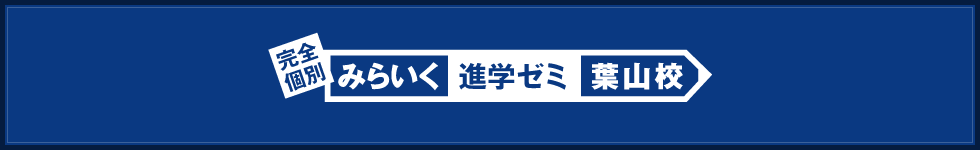 完全個別 みらいく 進学ゼミ 葉山校